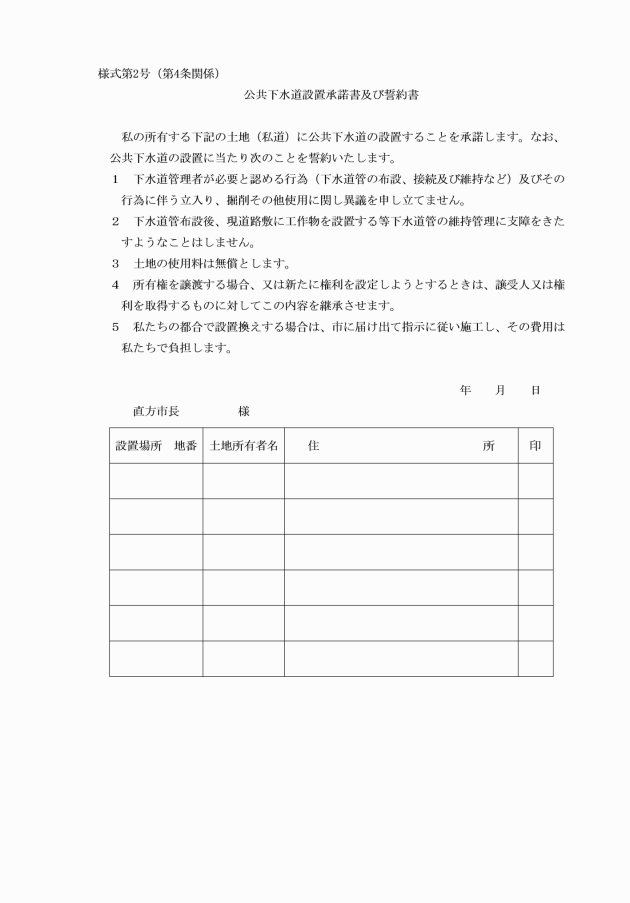 様式第2号（第4条関係）

公共下水道設置承諾書及び誓約書

私の所有する下記の土地（私道）に公共下水道の設置することを承諾します。なお、公共下水道の設置に当たり次のことを誓約いたします。

1　下水道管理者が必要と認める行為（下水道管の布設、接続及び維持など）及びその行為に伴う立入り、掘削その他使用に関し異議を申し立てません。

2　下水道管布設後、現道路敷に工作物を設置する等下水道管の維持管理に支障をきたすようなことはしません。

3　土地の使用料は無償とします。

4　所有権を譲渡する場合、又は新たに権利を設定しようとするときは、譲受人又は権利を取得するものに対してこの内容を継承させます。

5　私たちの都合で設置換えする場合は、市に届け出て指示に従い施工し、その費用は私たちで負担します。

年　　月　　日

直方市長　　　　　様

| 設置場所　地番 | 土地所有者名 | 住　　　　　　　　　　所 | 印 |
|---|---|---|---|
| | | | |
| | | | |
| | | | |
| | | | |
| | | | |
| | | | |